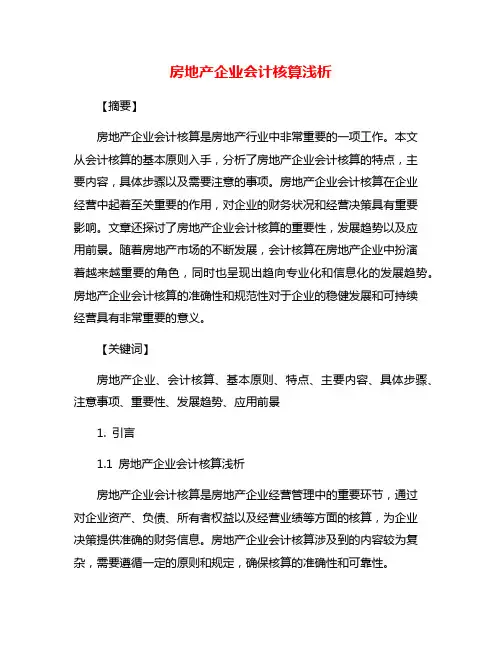 房地产企业会计核算浅析

【摘要】

房地产企业会计核算是房地产行业中非常重要的一项工作。本文从会计核算的基本原则入手，分析了房地产企业会计核算的特点，主要内容，具体步骤以及需要注意的事项。房地产企业会计核算在企业经营中起着至关重要的作用，对企业的财务状况和经营决策具有重要影响。文章还探讨了房地产企业会计核算的重要性，发展趋势以及应用前景。随着房地产市场的不断发展，会计核算在房地产企业中扮演着越来越重要的角色，同时也呈现出趋向专业化和信息化的发展趋势。房地产企业会计核算的准确性和规范性对于企业的稳健发展和可持续经营具有非常重要的意义。

【关键词】

房地产企业、会计核算、基本原则、特点、主要内容、具体步骤、注意事项、重要性、发展趋势、应用前景

1. 引言

1.1 房地产企业会计核算浅析

房地产企业会计核算是房地产企业经营管理中的重要环节，通过对企业资产、负债、所有者权益以及经营业绩等方面的核算，为企业决策提供准确的财务信息。房地产企业会计核算涉及到的内容较为复杂，需要遵循一定的原则和规定，确保核算的准确性和可靠性。